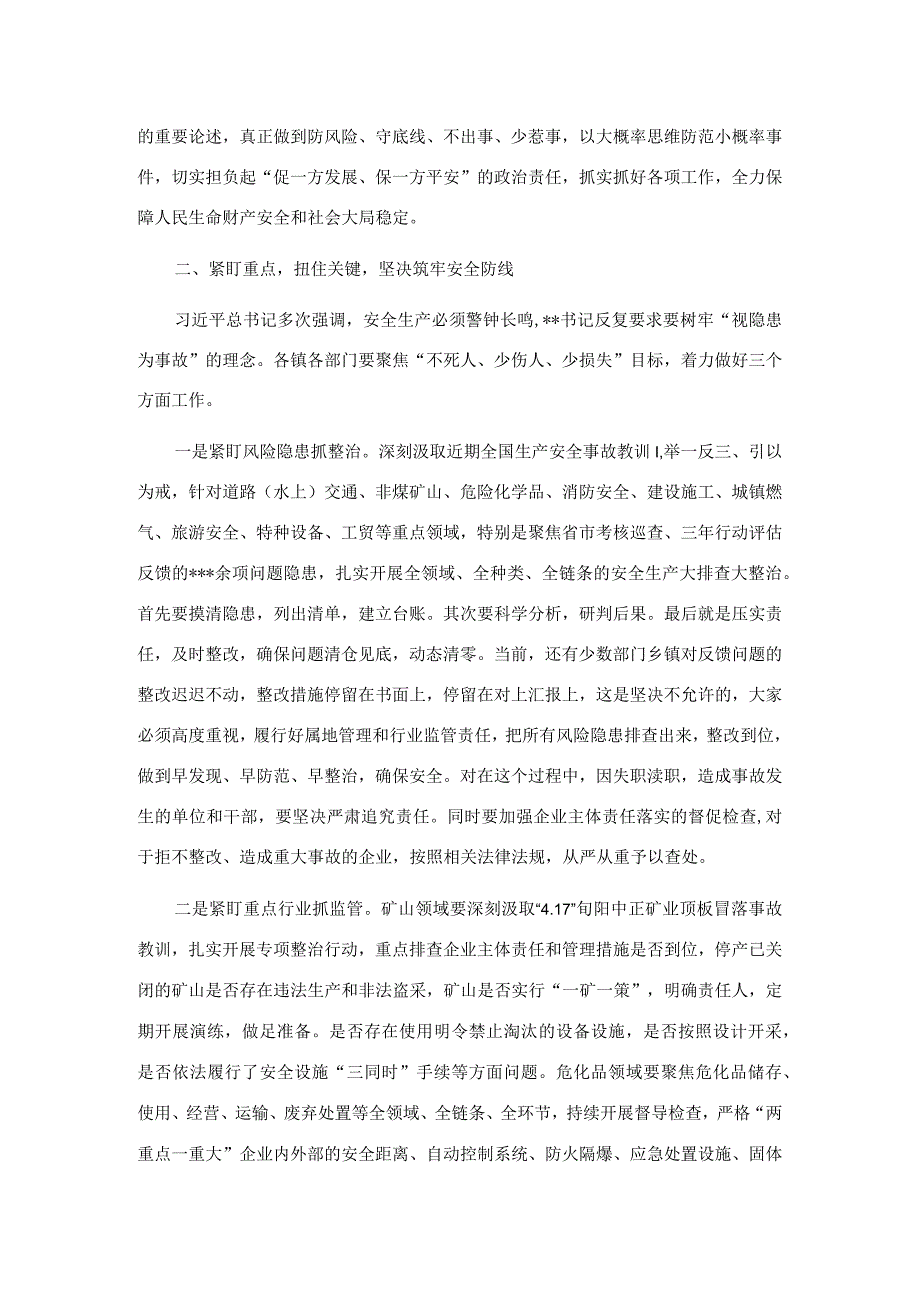 的重要论述，真正做到防风险、守底线、不出事、少惹事，以大概率思维防范小概率事件，切实担负起“促一方发展、保一方平安”的政治责任，抓实抓好各项工作，全力保障人民生命财产安全和社会大局稳定。

二、紧盯重点，扭住关键，坚决筑牢安全防线

习近平总书记多次强调，安全生产必须警钟长鸣，**书记反复要求要树牢“视隐患为事故”的理念。各镇各部门要聚焦“不死人、少伤人、少损失”目标，着力做好三个方面工作。

一是紧盯风险隐患抓整治。深刻汲取近期全国生产安全事故教训I,举一反三、引以为戒，针对道路（水上）交通、非煤矿山、危险化学品、消防安全、建设施工、城镇燃气、旅游安全、特种设备、工贸等重点领域，特别是聚焦省市考核巡查、三年行动评估反馈的***余项问题隐患，扎实开展全领域、全种类、全链条的安全生产大排查大整治。首先要摸清隐患，列出清单，建立台账。其次要科学分析，研判后果。最后就是压实责任，及时整改，确保问题清仓见底，动态清零。当前，还有少数部门乡镇对反馈问题的整改迟迟不动，整改措施停留在书面上，停留在对上汇报上，这是坚决不允许的，大家必须高度重视，履行好属地管理和行业监管责任，把所有风险隐患排查出来，整改到位，做到早发现、早防范、早整治，确保安全。对在这个过程中，因失职渎职，造成事故发生的单位和干部，要坚决严肃追究责任。同时要加强企业主体责任落实的督促检查,对于拒不整改、造成重大事故的企业，按照相关法律法规，从严从重予以查处。

二是紧盯重点行业抓监管。矿山领域要深刻汲取“4.17”旬阳中正矿业顶板冒落事故教训，扎实开展专项整治行动，重点排查企业主体责任和管理措施是否到位，停产已关闭的矿山是否存在违法生产和非法盗采，矿山是否实行“一矿一策”，明确责任人，定期开展演练，做足准备。是否存在使用明令禁止淘汰的设备设施，是否按照设计开采，是否依法履行了安全设施“三同时”手续等方面问题。危化品领域要聚焦危化品储存、使用、经营、运输、废弃处置等全领域、全链条、全环节，持续开展督导检查，严格“两重点一重大”企业内外部的安全距离、自动控制系统、防火隔爆、应急处置设施、固体